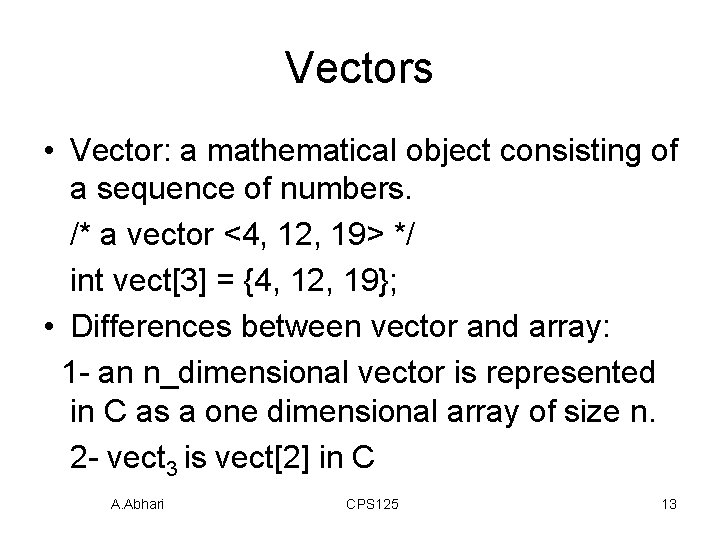 Vectors

• Vector: a mathematical object consisting of a sequence of numbers.

/* a vector <4, 12, 19> */

int vect[3] = {4, 12, 19};

• Differences between vector and array:

1- an n_dimensional vector is represented in C as a one dimensional array of size n.

2- $vect_3$ is vect[2] in C

A.Abhari

CPS125

13